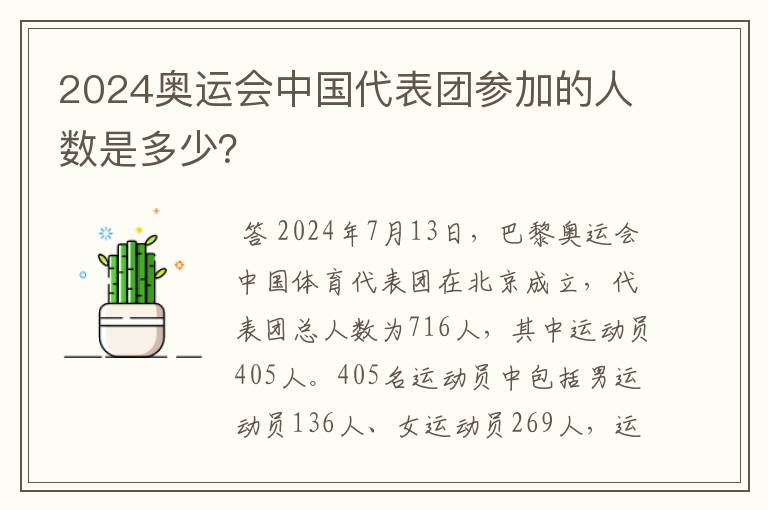 2024奥运会中国代表团参加的人数是多少?

答 2024年7月13日，巴黎奥运会中国体育代表团在北京成立，代表团总人数为716人，其中运动员405人。405名运动员中包括男运动员136人、女运动员269人，运